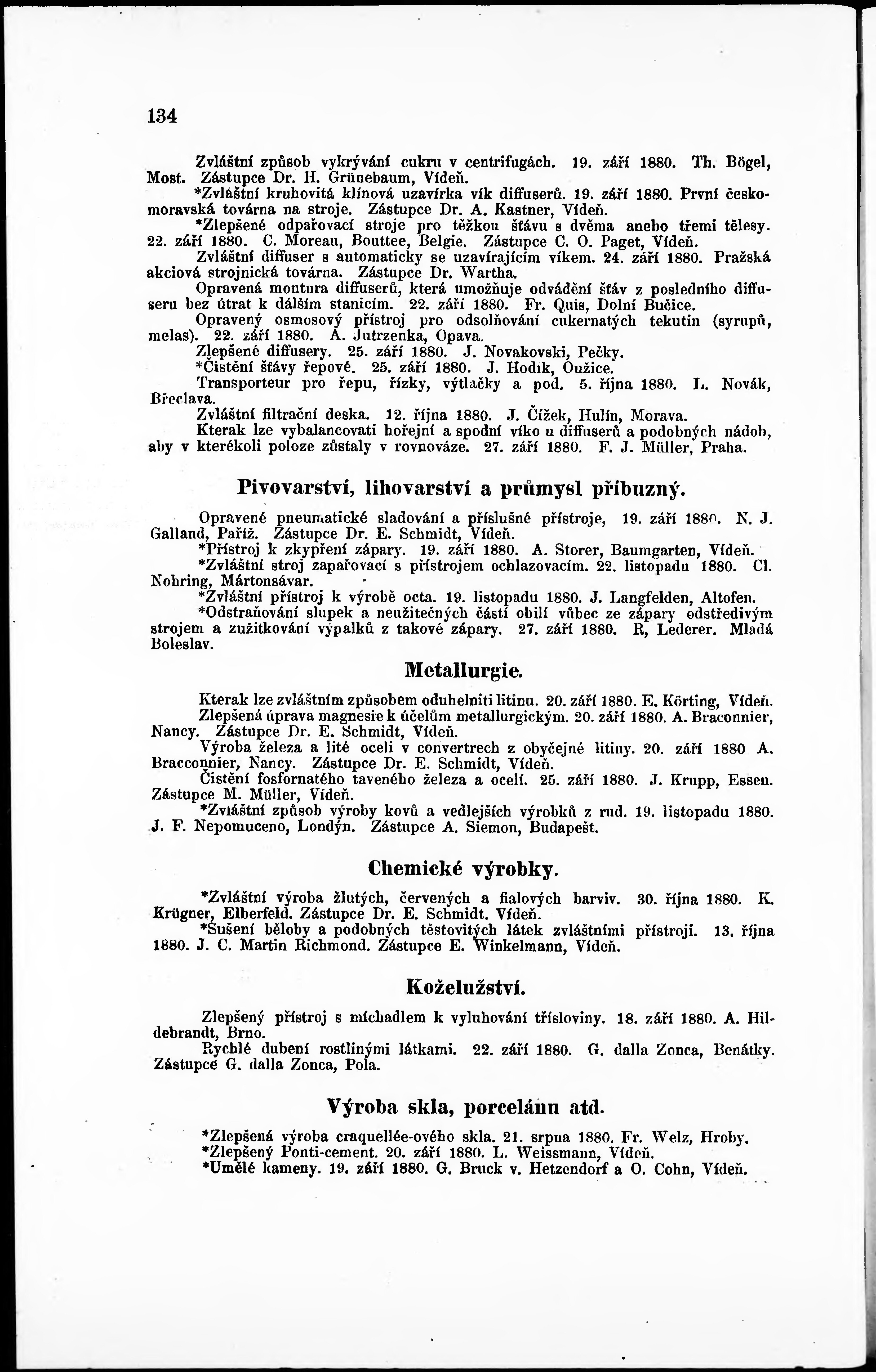 134

Zvláštní způsob vykrývání cukru v centrifugách. 19. září 1880. Th. Bögel, Most. Zástupce Dr. H. Grünebaum, Vídeň.

*Zvláštní kruhovitá klínová uzavírka vík diffuserů. 19. září 1880. První českomoravská továrna na stroje. Zástupce Dr. A. Kastner, Vídeň.

*Zlepšené odpařovací stroje pro těžkou šťávu s dvěma anebo třemi tělesy. 22. září 1880. C. Moreau, Bouttee, Belgie. Zástupce C. O. Paget, Vídeň.

Zvláštní diffuser s automaticky se uzavírajícím víkem. 24. září 1880. Pražská akciová strojnická továrna. Zástupce Dr. Wartha.

Opravená montura diffuserů, která umožňuje odvádění šťáv z posledního diffuseru bez útrat k dálším stanicím. 22. září 1880. Fr. Quis, Dolní Bučice.

Opravený osmosový přístroj pro odsolňování cukernatých tekutin (syrupů, melas). 22. září 1880. A. Jutrzenka, Opava.

Zlepšené diffusery. 25. září 1880. J. Novakovski, Pečky.

*Čistění šťávy řepové. 25. září 1880. J. Hodık, Oužice.

Transporteur pro řepu, řízky, výtlačky a pod. 5. října 1880. L. Novák, Břeclava.

Zvláštní filtrační deska. 12. října 1880. J. Čížek, Hulín, Morava.

Kterak lze vybalancovati hořejní a spodní víko u diffuserů a podobných nádob, aby v kterékoli poloze zůstaly v rovnováze. 27. září 1880. F. J. Müller, Praha.

Pivovarství, lihovarství a průmysl příbuzný.

Opravené pneumatické sladování a příslušné přístroje, 19. září 1880. N. J. Galland, Paříž. Zástupce Dr. E. Schmidt, Vídeň.

*Přístroj k zkypření zápary. 19. září 1880. A. Storer, Baumgarten, Vídeň.

*Zvláštní stroj zapařovací s přístrojem ochlazovacím. 22. listopadu 1880. Cl. Nohring, Mártonsávar.

*Zvláštní přístroj k výrobě octa. 19. listopadu 1880. J. Langfelden, Altofen.

*Odstraňování slupek a neužitečných částí obilí vůbec ze zápary odstředivým strojem a zužitkování výpalků z takové zápary. 27. září 1880. R, Lederer. Mladá Boleslav.

Metallurgie.

Kterak lze zvláštním způsobem oduhelniti litinu. 20. září 1880. E. Körting, Vídeň.

Zlepšená úprava magnesie k účelům metallurgickým. 20. září 1880. A. Braconnier, Nancy. Zástupce Dr. E. Schmidt, Vídeň.

Výroba železa a lité oceli v convertrech z obyčejné litiny. 20. září 1880 A. Bracconnier, Nancy. Zástupce Dr. E. Schmidt, Vídeň.

Čistění fosfornatého taveného železa a ocelí. 25. září 1880. J. Krupp, Essen. Zástupce M. Müller, Vídeň.

*Zvláštní způsob výroby kovů a vedlejších výrobků z rud. 19. listopadu 1880. J. F. Nepomuceno, Londýn. Zástupce A. Siemon, Budapešt.

Chemické výrobky.

*Zvláštní výroba žlutých, červených a fialových barviv. 30. října 1880. K. Krügner, Elberfeld. Zástupce Dr. E. Schmidt. Vídeň.

*Sušení běloby a podobných těstovitých látek zvláštními přístroji. 13. října 1880. J. C. Martin Richmond. Zástupce E. Winkelmann, Vídeň.

Koželužství.

Zlepšený přístroj s míchadlem k vyluhování třísloviny. 18. září 1880. A. Hildebrandt, Brno.

Rychlé dubení rostlinými látkami. 22. září 1880. G. dalla Zonca, Benátky. Zástupce G. dalla Zonca, Pola.

Výroba skla, porcelánu atd.

*Zlepšená výroba craquellée-ového skla. 21. srpna 1880. Fr. Welz, Hroby.
*Zlepšený Ponti-cement. 20. září 1880. L. Weissmann, Vídeň.
*Umělé kameny. 19. září 1880. G. Bruck v. Hetzendorf a O. Cohn, Vídeň.